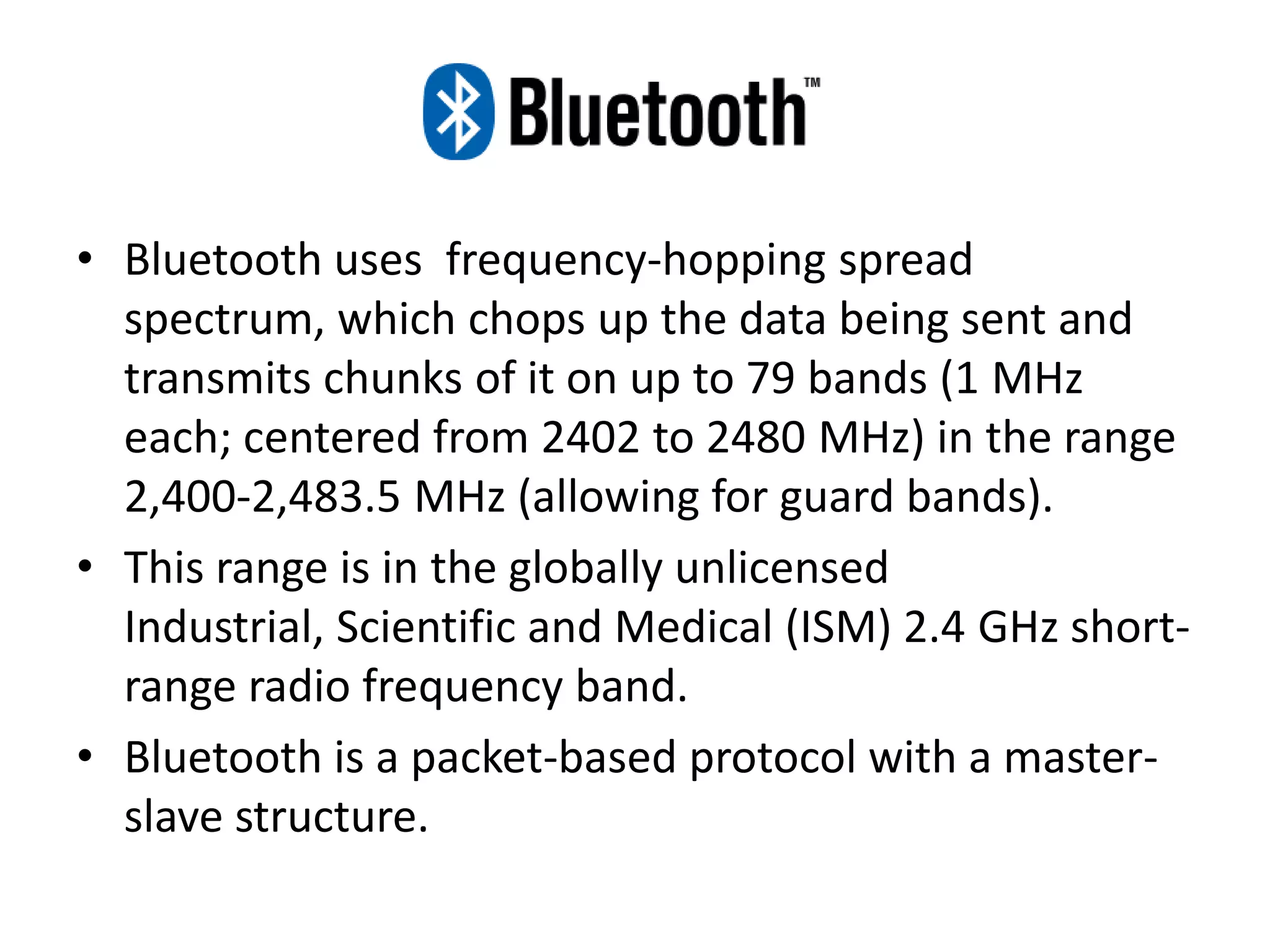 Bluetooth™

• Bluetooth uses frequency-hopping spread spectrum, which chops up the data being sent and transmits chunks of it on up to 79 bands (1 MHz each; centered from 2402 to 2480 MHz) in the range 2,400-2,483.5 MHz (allowing for guard bands).

• This range is in the globally unlicensed Industrial, Scientific and Medical (ISM) 2.4 GHz short-range radio frequency band.

• Bluetooth is a packet-based protocol with a master-slave structure.